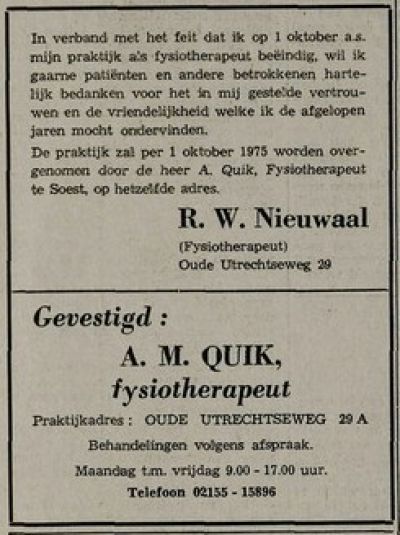 In verband met het feit dat ik op 1 oktober a.s. mijn praktijk a's fysiotherapeut beëindig, wil ik gaarne patiënten en andere betrokkenen hartelijk bedanken voor het in mij gestelde vertrouwen en de vriendelijkheid welke ik de afgelopen jaren mocht ondervinden.

De praktijk zal per 1 oktober 1975 worden overgenomen door de heer A. Quik, Fysiotherapeut te Soest, op hetzelfde adres.

R. W. Nieuwaal
(Fysiotherapeut)
Oude Utrechtseweg 29

Gevestigd :

A. M. QUIK,
fysiotherapeut

Praktijkadres : OUDE UTRECHTSEWEG 29 A

Behandelingen volgens afspraak.

Maandag t.m. vrijdag 9.00 - 17.00 uur.

Telefoon 02155 - 15896